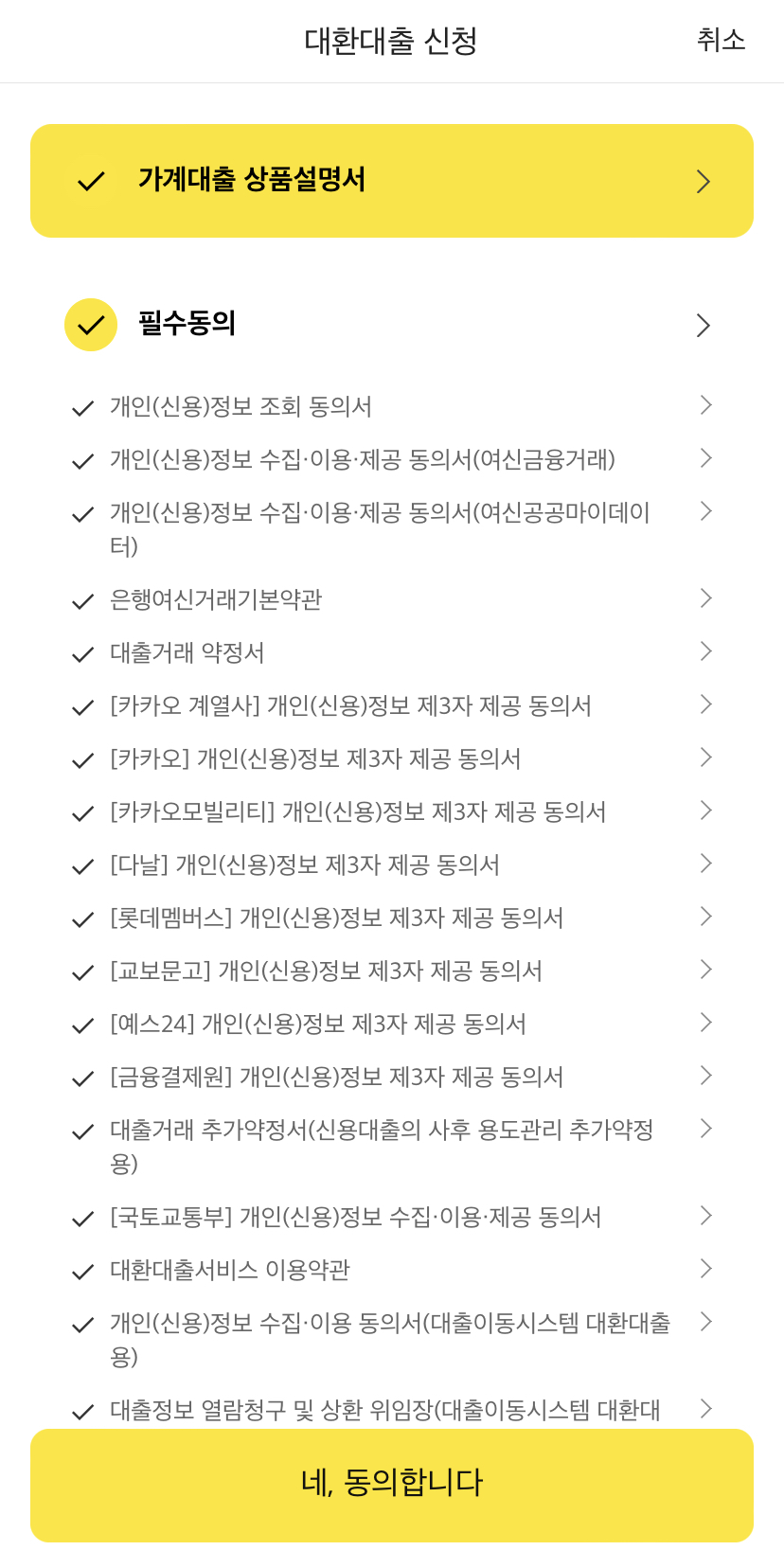 대환대출 신청

취소

가계대출 상품설명서

필수동의

개인(신용)정보 조회 동의서

개인(신용)정보 수집·이용·제공 동의서(여신금융거래)

개인(신용)정보 수집·이용·제공 동의서(여신공공마이데이터)

은행여신거래기본약관

대출거래 약정서

[카카오 계열사] 개인(신용)정보 제3자 제공 동의서

[카카오] 개인(신용)정보 제3자 제공 동의서

[카카오모빌리티] 개인(신용)정보 제3자 제공 동의서

[다날] 개인(신용)정보 제3자 제공 동의서

[롯데멤버스] 개인(신용)정보 제3자 제공 동의서

[교보문고] 개인(신용)정보 제3자 제공 동의서

[예스24] 개인(신용)정보 제3자 제공 동의서

[금융결제원] 개인(신용)정보 제3자 제공 동의서

대출거래 추가약정서(신용대출의 사후 용도관리 추가약정용)

[국토교통부] 개인(신용)정보 수집·이용·제공 동의서

대환대출서비스 이용약관

개인(신용)정보 수집·이용 동의서(대출이동시스템 대환대출용)

대출정보 열람청구 및 상환 위임장(대출이동시스템 대환대

네, 동의합니다